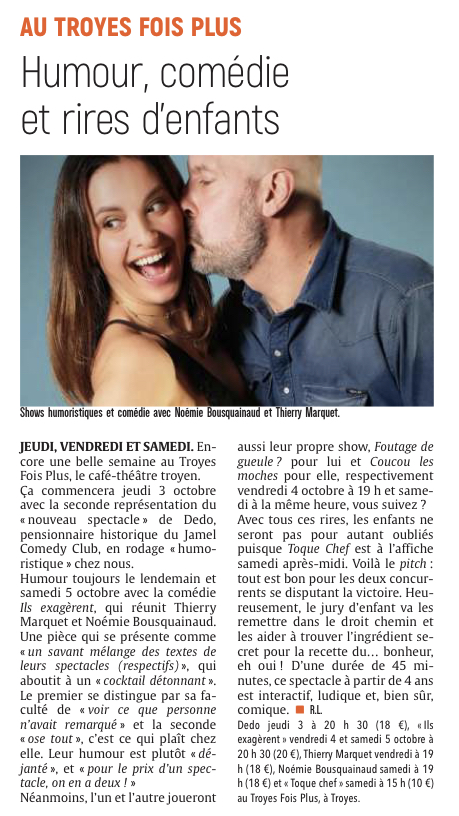 AU TROYES FOIS PLUS

Humour, comédie et rires d'enfants

Shows humoristiques et comédie avec Noémie Bousquainaud et Thierry Marquet.

JEUDI, VENDREDI ET SAMEDI. Encore une belle semaine au Troyes Fois Plus, le café-théâtre troyen.
Ça commencera jeudi 3 octobre avec la seconde représentation du « nouveau spectacle » de Dedo, pensionnaire historique du Jamel Comedy Club, en rodage « humoristique » chez nous.
Humour toujours le lendemain et samedi 5 octobre avec la comédie Ils exagèrent, qui réunit Thierry Marquet et Noémie Bousquainaud. Une pièce qui se présente comme « un savant mélange des textes de leurs spectacles (respectifs) », qui aboutit à un « cocktail détonnant ». Le premier se distingue par sa faculté de « voir ce que personne n'avait remarqué » et la seconde « ose tout », c'est ce qui plaît chez elle. Leur humour est plutôt « déjanté », et « pour le prix d'un spectacle, on en a deux ! »
Néanmoins, l'un et l'autre joueront aussi leur propre show, Foutage de gueule ? pour lui et Coucou les moches pour elle, respectivement vendredi 4 octobre à 19 h et samedi à la même heure, vous suivez ?
Avec tous ces rires, les enfants ne seront pas pour autant oubliés puisque Toque Chef est à l'affiche samedi après-midi. Voilà le pitch : tout est bon pour les deux concurrents se disputant la victoire. Heureusement, le jury d'enfant va les remettre dans le droit chemin et les aider à trouver l'ingrédient secret pour la recette du… bonheur, eh oui ! D'une durée de 45 minutes, ce spectacle à partir de 4 ans est interactif, ludique et, bien sûr, comique. ■ R.L.
Dedo jeudi 3 à 20 h 30 (18 €), « Ils exagèrent » vendredi 4 et samedi 5 octobre à 20 h 30 (20 €), Thierry Marquet vendredi à 19 h (18 €), Noémie Bousquainaud samedi à 19 h (18 €) et « Toque chef » samedi à 15 h (10 €) au Troyes Fois Plus, à Troyes.